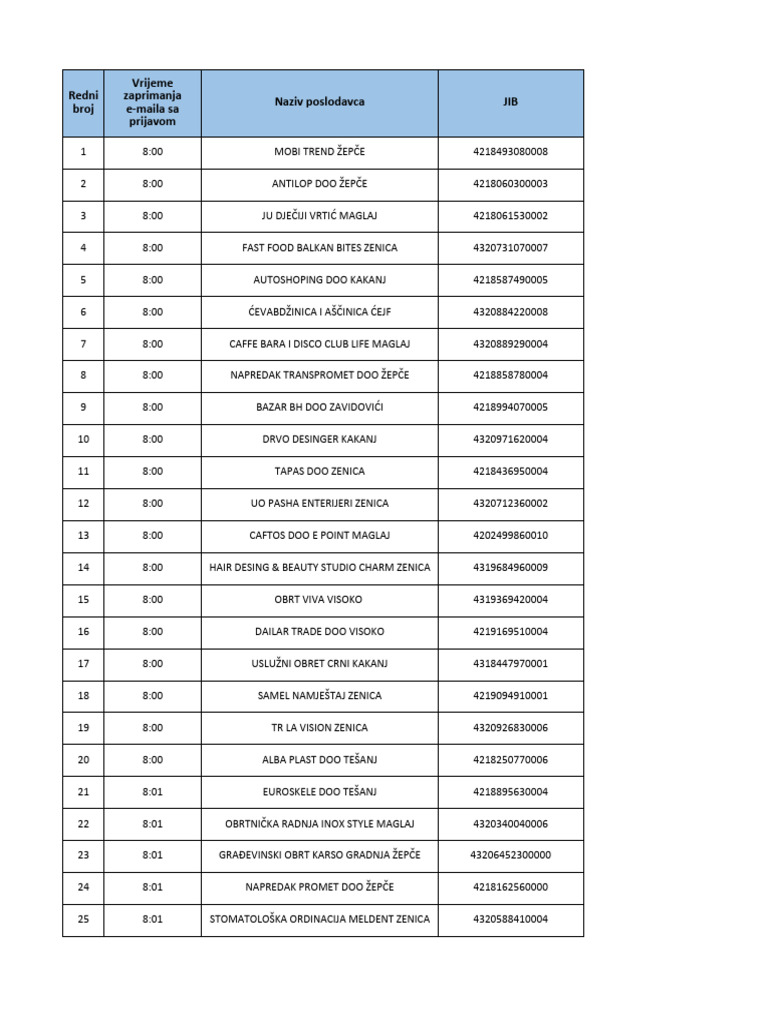 | Redni broj | Vrijeme zaprimanja e-maila sa prijavom | Naziv poslodavca | JIB |
|---|---|---|---|
| 1 | 8:00 | MOBI TREND ŽEPČE | 4218493080008 |
| 2 | 8:00 | ANTILOP DOO ŽEPČE | 4218060300003 |
| 3 | 8:00 | JU DJEČIJI VRTIĆ MAGLAJ | 4218061530002 |
| 4 | 8:00 | FAST FOOD BALKAN BITES ZENICA | 4320731070007 |
| 5 | 8:00 | AUTOSHOPING DOO KAKANJ | 4218587490005 |
| 6 | 8:00 | ĆEVABDŽINICA I AŠČINICA ĆEJF | 4320884220008 |
| 7 | 8:00 | CAFFE BARA I DISCO CLUB LIFE MAGLAJ | 4320889290004 |
| 8 | 8:00 | NAPREDAK TRANSPROMET DOO ŽEPČE | 4218858780004 |
| 9 | 8:00 | BAZAR BH DOO ZAVIDOVIĆI | 4218994070005 |
| 10 | 8:00 | DRVO DESINGER KAKANJ | 4320971620004 |
| 11 | 8:00 | TAPAS DOO ZENICA | 4218436950004 |
| 12 | 8:00 | UO PASHA ENTERIJERI ZENICA | 4320712360002 |
| 13 | 8:00 | CAFTOS DOO E POINT MAGLAJ | 4202499860010 |
| 14 | 8:00 | HAIR DESING & BEAUTY STUDIO CHARM ZENICA | 4319684960009 |
| 15 | 8:00 | OBRT VIVA VISOKO | 4319369420004 |
| 16 | 8:00 | DAILAR TRADE DOO VISOKO | 4219169510004 |
| 17 | 8:00 | USLUŽNI OBRET CRNI KAKANJ | 4318447970001 |
| 18 | 8:00 | SAMEL NAMJEŠTAJ ZENICA | 4219094910001 |
| 19 | 8:00 | TR LA VISION ZENICA | 4320926830006 |
| 20 | 8:00 | ALBA PLAST DOO TEŠANJ | 4218250770006 |
| 21 | 8:01 | EUROSKELE DOO TEŠANJ | 4218895630004 |
| 22 | 8:01 | OBRTNIČKA RADNJA INOX STYLE MAGLAJ | 4320340040006 |
| 23 | 8:01 | GRAĐEVINSKI OBRT KARSO GRADNJA ŽEPČE | 43206452300000 |
| 24 | 8:01 | NAPREDAK PROMET DOO ŽEPČE | 4218162560000 |
| 25 | 8:01 | STOMATOLOŠKA ORDINACIJA MELDENT ZENICA | 4320588410004 |